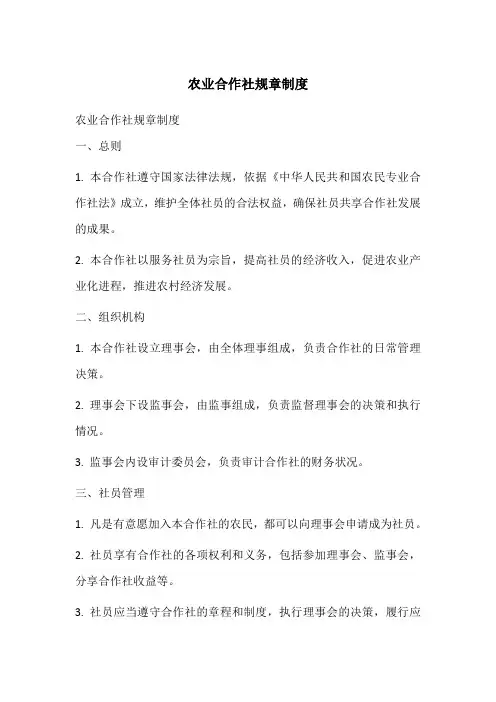 农业合作社规章制度

农业合作社规章制度

一、总则

1. 本合作社遵守国家法律法规，依据《中华人民共和国农民专业合作社法》成立，维护全体社员的合法权益，确保社员共享合作社发展的成果。

2. 本合作社以服务社员为宗旨，提高社员的经济收入，促进农业产业化进程，推进农村经济发展。

二、组织机构

1. 本合作社设立理事会，由全体理事组成，负责合作社的日常管理决策。

2. 理事会下设监事会，由监事组成，负责监督理事会的决策和执行情况。

3. 监事会内设审计委员会，负责审计合作社的财务状况。

三、社员管理

1. 凡是有意愿加入本合作社的农民，都可以向理事会申请成为社员。

2. 社员享有合作社的各项权利和义务，包括参加理事会、监事会，分享合作社收益等。

3. 社员应当遵守合作社的章程和制度，执行理事会的决策，履行应